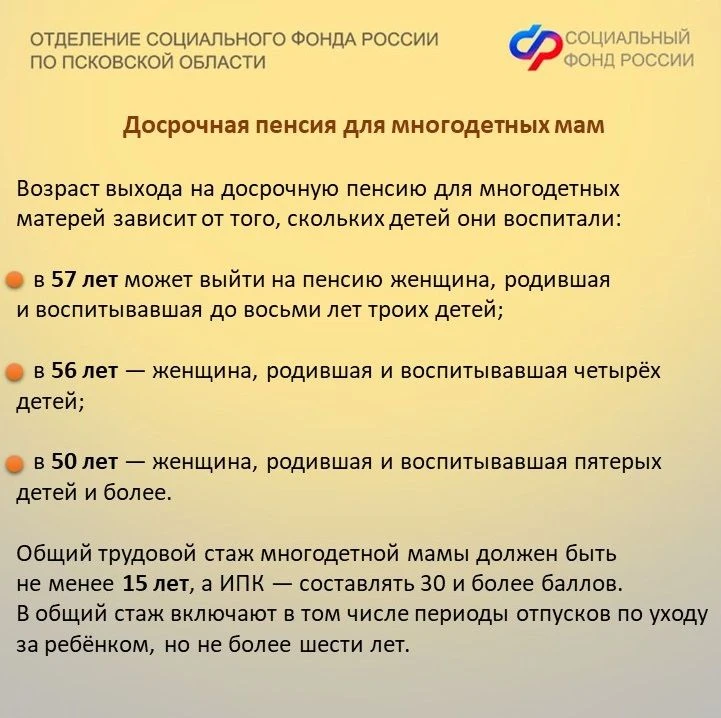 ОТДЕЛЕНИЕ СОЦИАЛЬНОГО ФОНДА РОССИИ ПО ПСКОВСКОЙ ОБЛАСТИ

СОЦИАЛЬНЫЙ ФОНД РОССИИ

Досрочная пенсия для многодетных мам

Возраст выхода на досрочную пенсию для многодетных матерей зависит от того, скольких детей они воспитали:

в 57 лет может выйти на пенсию женщина, родившая и воспитывавшая до восьми лет троих детей;

в 56 лет — женщина, родившая и воспитывавшая четырёх детей;

в 50 лет — женщина, родившая и воспитывавшая пятерых детей и более.

Общий трудовой стаж многодетной мамы должен быть не менее 15 лет, а ИПК — составлять 30 и более баллов. В общий стаж включают в том числе периоды отпусков по уходу за ребёнком, но не более шести лет.